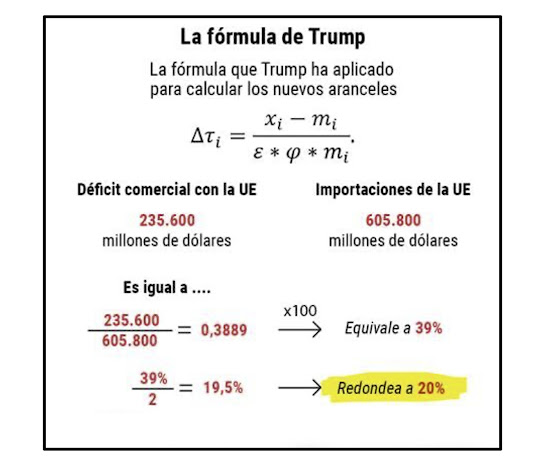 La fórmula de Trump

La fórmula que Trump ha aplicado para calcular los nuevos aranceles

$\Delta\tau_i = \frac{x_i - m_i}{\varepsilon * \varphi * m_i}.$

Déficit comercial con la UE

235.600
millones de dólares

Importaciones de la UE

605.800
millones de dólares

Es igual a ....

$\frac{235.600}{605.800} = 0,3889$ $\xrightarrow{x100}$ Equivale a 39%

$\frac{39\%}{2} = 19,5\%$ $\longrightarrow$ Redondea a 20%